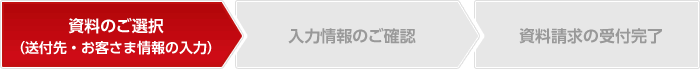 資料のご選択
（送付先・お客さま情報の入力）

入力情報のご確認

資料請求の受付完了